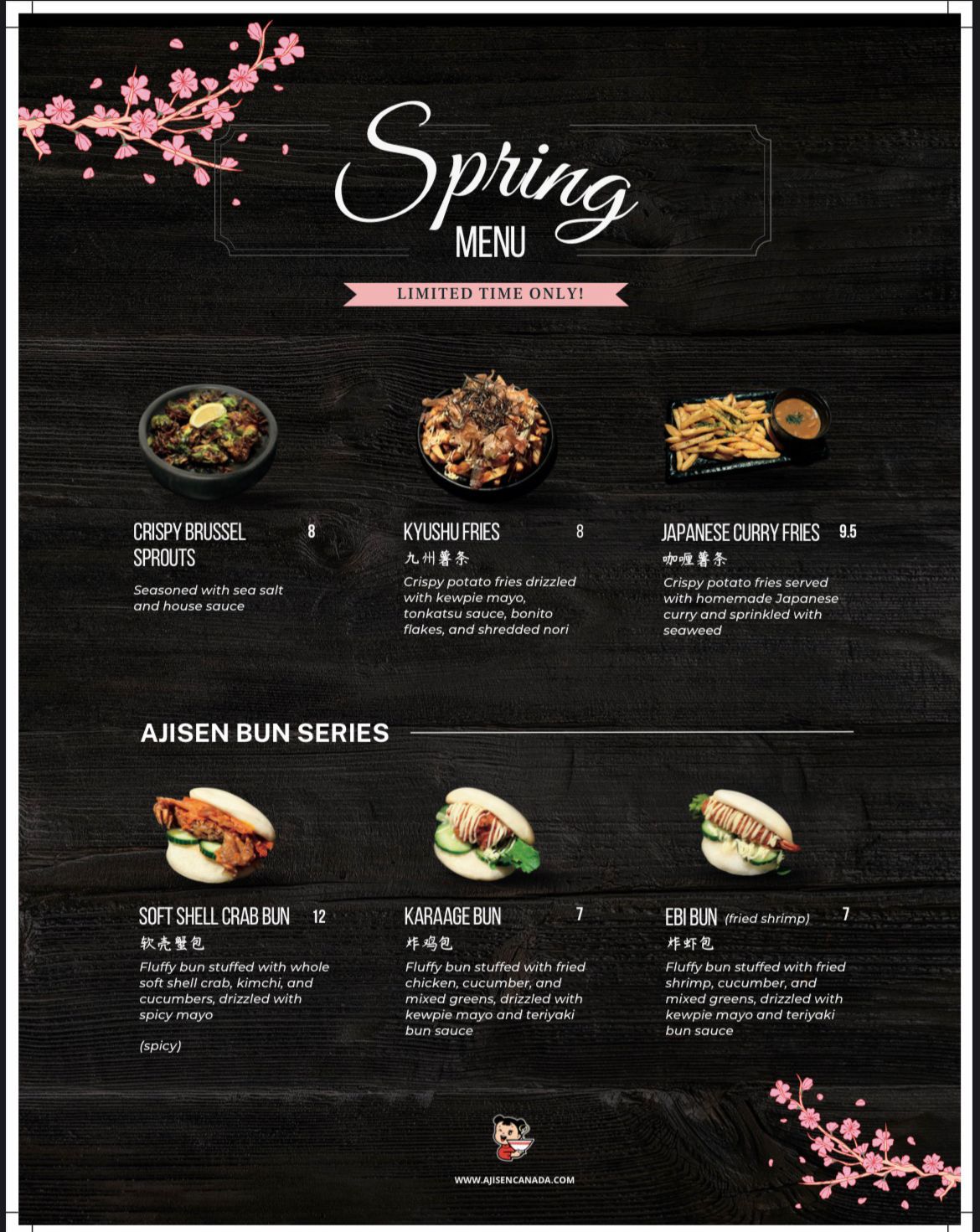 Spring
MENU

LIMITED TIME ONLY!

CRISPY BRUSSEL SPROUTS 8

Seasoned with sea salt and house sauce

KYUSHU FRIES 8
九州薯条

Crispy potato fries drizzled with kewpie mayo, tonkatsu sauce, bonito flakes, and shredded nori

JAPANESE CURRY FRIES 9.5
咖喱薯条

Crispy potato fries served with homemade Japanese curry and sprinkled with seaweed

AJISEN BUN SERIES

SOFT SHELL CRAB BUN 12
软壳蟹包

Fluffy bun stuffed with whole soft shell crab, kimchi, and cucumbers, drizzled with spicy mayo

(spicy)

KARAAGE BUN 7
炸鸡包

Fluffy bun stuffed with fried chicken, cucumber, and mixed greens, drizzled with kewpie mayo and teriyaki bun sauce

EBI BUN (fried shrimp) 7
炸虾包

Fluffy bun stuffed with fried shrimp, cucumber, and mixed greens, drizzled with kewpie mayo and teriyaki bun sauce

WWW.AJISENCANADA.COM